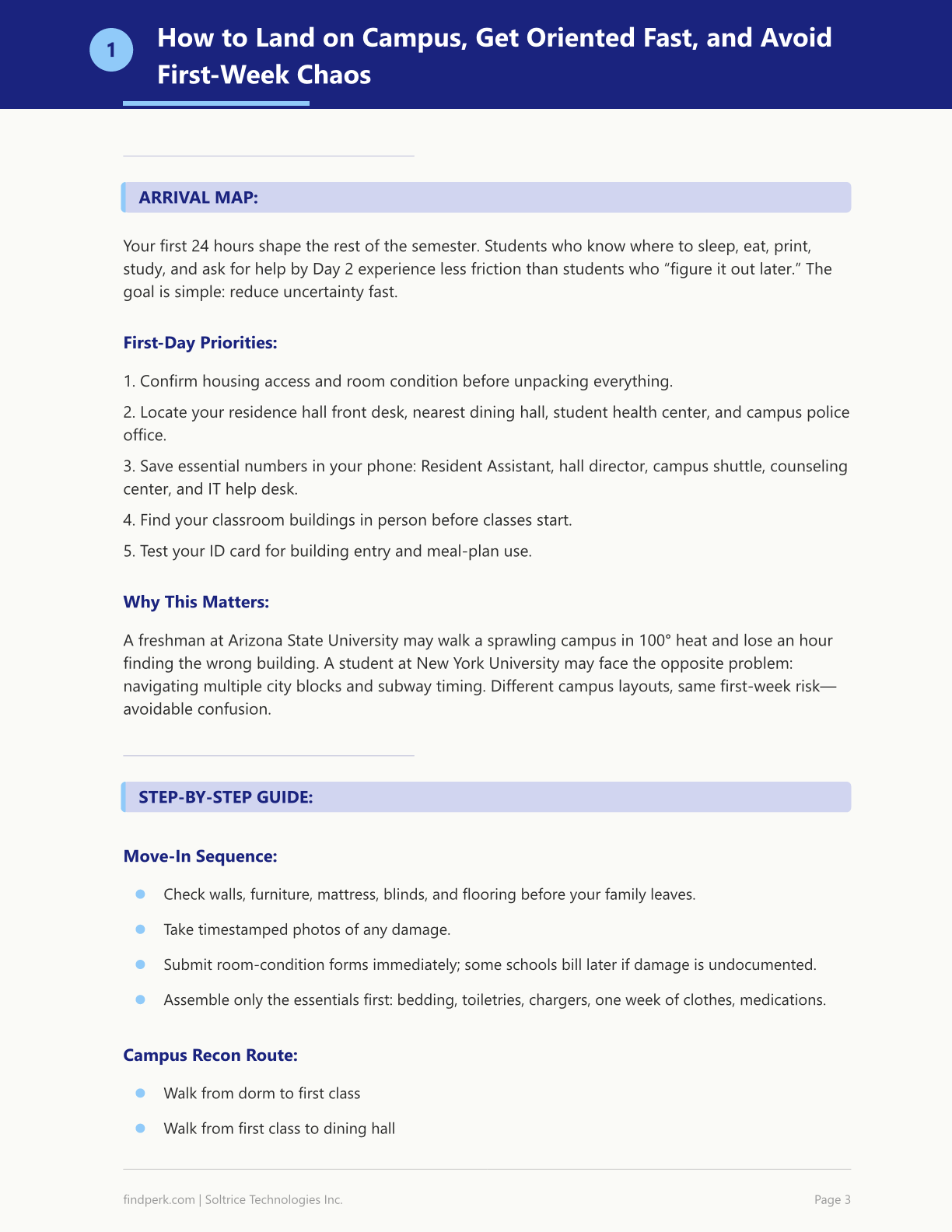 1

How to Land on Campus, Get Oriented Fast, and Avoid First-Week Chaos

ARRIVAL MAP:

Your first 24 hours shape the rest of the semester. Students who know where to sleep, eat, print, study, and ask for help by Day 2 experience less friction than students who "figure it out later." The goal is simple: reduce uncertainty fast.

First-Day Priorities:

1. Confirm housing access and room condition before unpacking everything.

2. Locate your residence hall front desk, nearest dining hall, student health center, and campus police office.

3. Save essential numbers in your phone: Resident Assistant, hall director, campus shuttle, counseling center, and IT help desk.

4. Find your classroom buildings in person before classes start.

5. Test your ID card for building entry and meal-plan use.

Why This Matters:

A freshman at Arizona State University may walk a sprawling campus in 100° heat and lose an hour finding the wrong building. A student at New York University may face the opposite problem: navigating multiple city blocks and subway timing. Different campus layouts, same first-week risk—avoidable confusion.

STEP-BY-STEP GUIDE:

Move-In Sequence:

• Check walls, furniture, mattress, blinds, and flooring before your family leaves.
• Take timestamped photos of any damage.
• Submit room-condition forms immediately; some schools bill later if damage is undocumented.
• Assemble only the essentials first: bedding, toiletries, chargers, one week of clothes, medications.

Campus Recon Route:

• Walk from dorm to first class
• Walk from first class to dining hall

findperk.com | Soltrice Technologies Inc.

Page 3